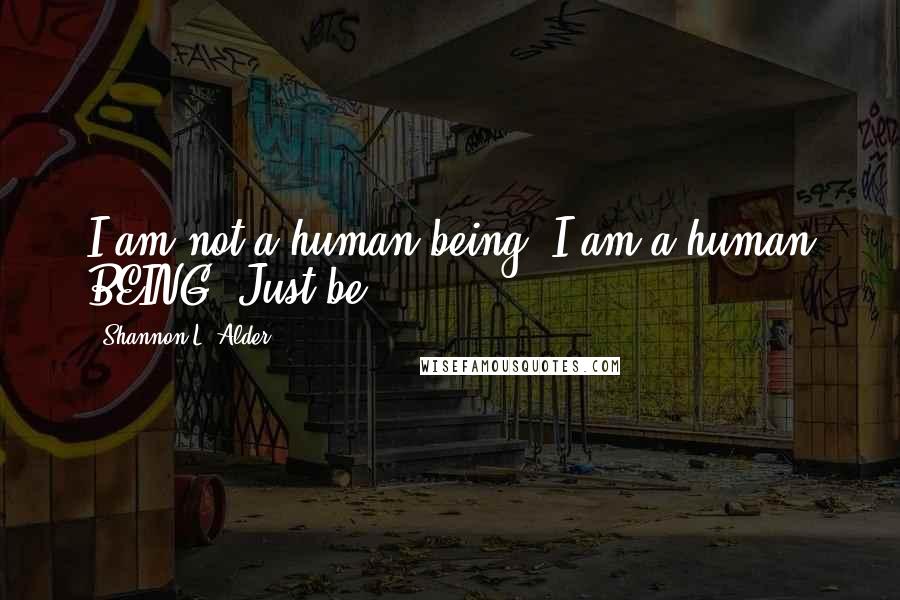 I am not a human being. I am a human BEING. Just be.

Shannon L. Alder

WISEFAMOUSQUOTES.COM